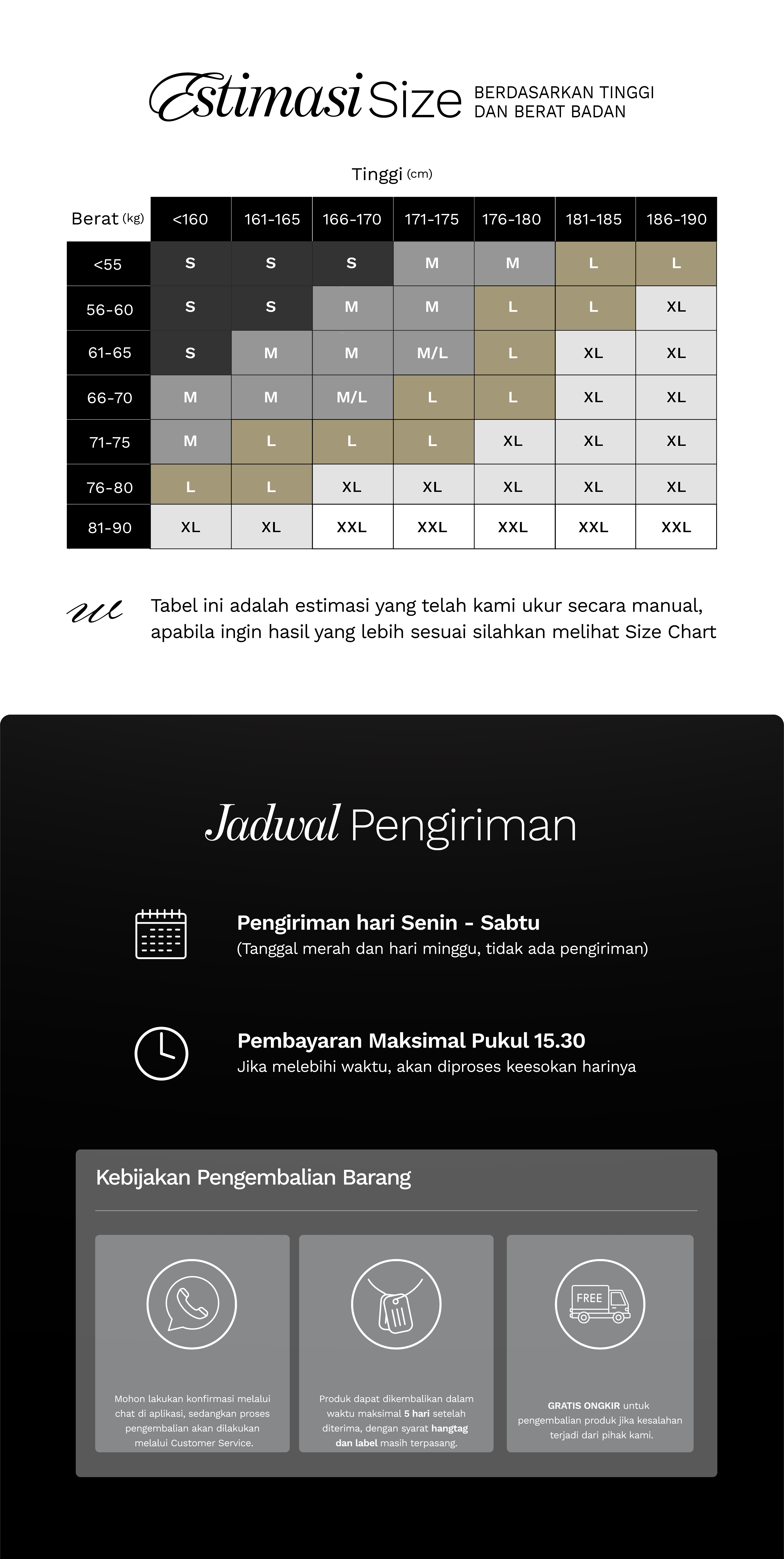 Estimasi Size BERDASARKAN TINGGI DAN BERAT BADAN

Tinggi (cm)

| Berat (kg) | <160 | 161-165 | 166-170 | 171-175 | 176-180 | 181-185 | 186-190 |
|---|---|---|---|---|---|---|---|
| <55 | S | S | S | M | M | L | L |
| 56-60 | S | S | M | M | L | L | XL |
| 61-65 | S | M | M | M/L | L | XL | XL |
| 66-70 | M | M | M/L | L | L | XL | XL |
| 71-75 | M | L | L | L | XL | XL | XL |
| 76-80 | L | L | XL | XL | XL | XL | XL |
| 81-90 | XL | XL | XXL | XXL | XXL | XXL | XXL |

Tabel ini adalah estimasi yang telah kami ukur secara manual, apabila ingin hasil yang lebih sesuai silahkan melihat Size Chart

Jadwal Pengiriman

Pengiriman hari Senin - Sabtu
(Tanggal merah dan hari minggu, tidak ada pengiriman)

Pembayaran Maksimal Pukul 15.30
Jika melebihi waktu, akan diproses keesokan harinya

Kebijakan Pengembalian Barang

Mohon lakukan konfirmasi melalui chat di aplikasi, sedangkan proses pengembalian akan dilakukan melalui Customer Service.

Produk dapat dikembalikan dalam waktu maksimal 5 hari setelah diterima, dengan syarat hangtag dan label masih terpasang.

FREE

GRATIS ONGKIR untuk pengembalian produk jika kesalahan terjadi dari pihak kami.